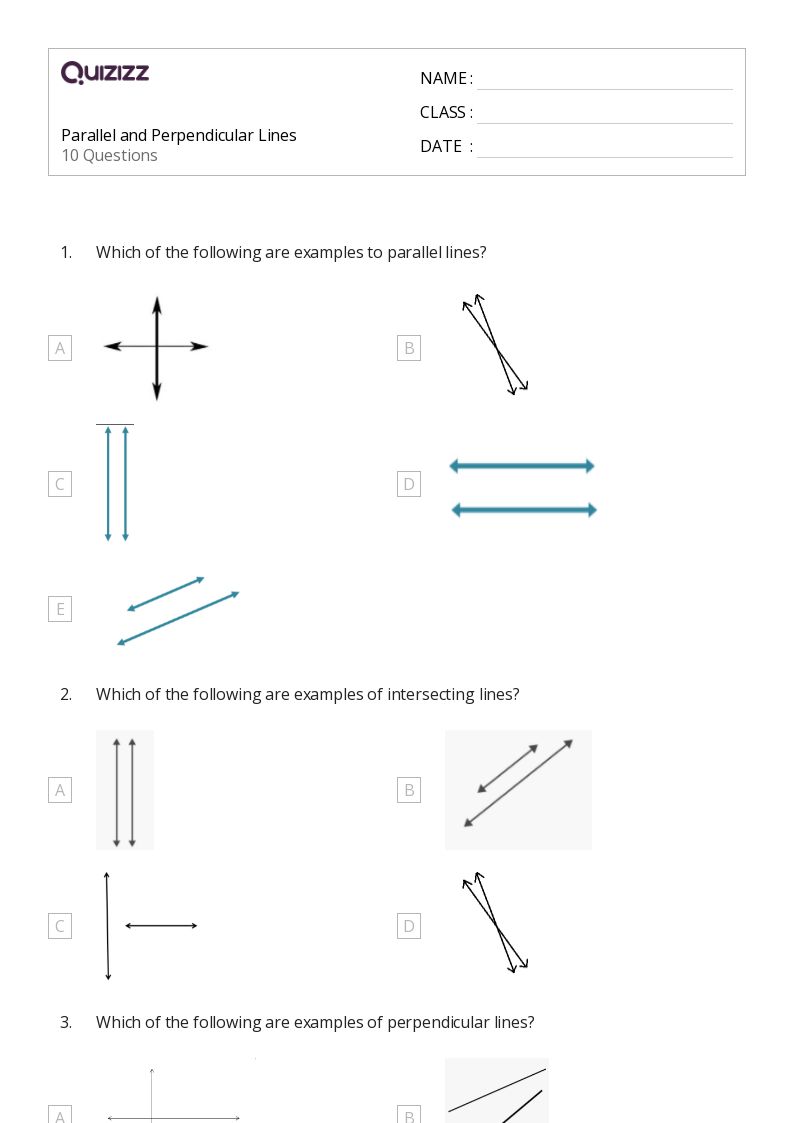 QUIZIZZ

Parallel and Perpendicular Lines
10 Questions

NAME :
CLASS :
DATE :

1. Which of the following are examples to parallel lines?

A

B

C

D

E

2. Which of the following are examples of intersecting lines?

A

B

C

D

3. Which of the following are examples of perpendicular lines?

A

B